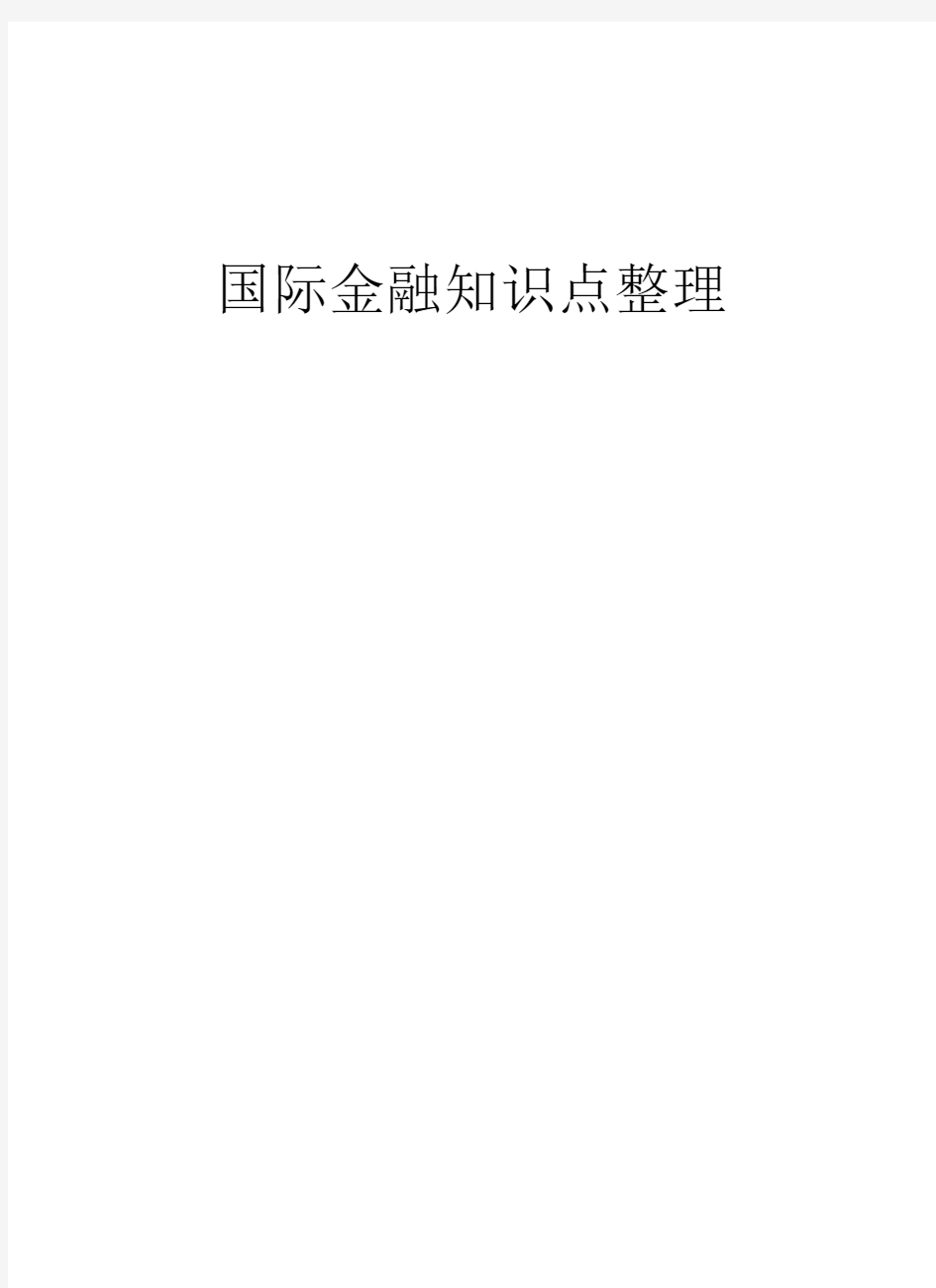 国际金融知识点整理